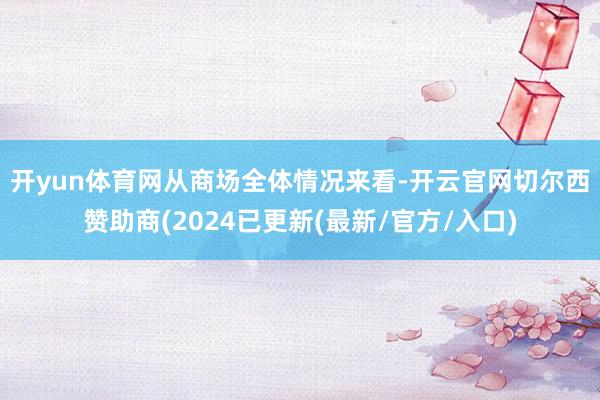 开yun体育网从商场全体情况来看-开云官网切尔西赞助商(2024已更新(最新/官方/入口)